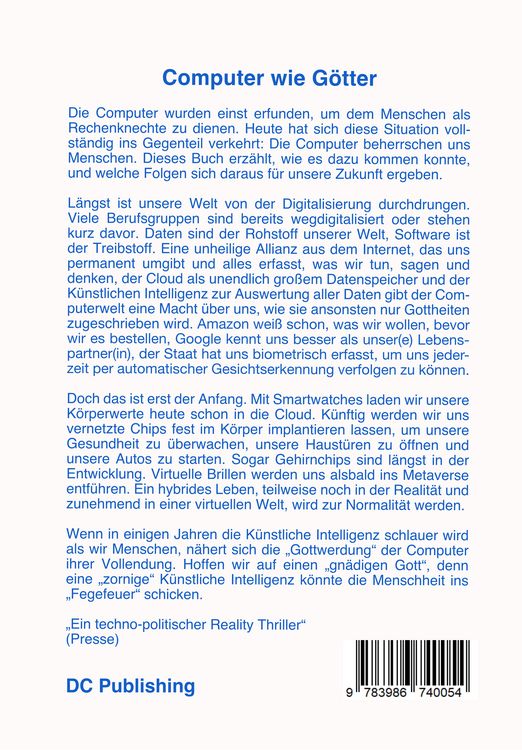 Computer wie Götter

Die Computer wurden einst erfunden, um dem Menschen als Rechenknechte zu dienen. Heute hat sich diese Situation vollständig ins Gegenteil verkehrt: Die Computer beherrschen uns Menschen. Dieses Buch erzählt, wie es dazu kommen konnte, und welche Folgen sich daraus für unsere Zukunft ergeben.

Längst ist unsere Welt von der Digitalisierung durchdrungen. Viele Berufsgruppen sind bereits wegdigitalisiert oder stehen kurz davor. Daten sind der Rohstoff unserer Welt, Software ist der Treibstoff. Eine unheilige Allianz aus dem Internet, das uns permanent umgibt und alles erfasst, was wir tun, sagen und denken, der Cloud als unendlich großem Datenspeicher und der Künstlichen Intelligenz zur Auswertung aller Daten gibt der Computerwelt eine Macht über uns, wie sie ansonsten nur Gottheiten zugeschrieben wird. Amazon weiß schon, was wir wollen, bevor wir es bestellen, Google kennt uns besser als unser(e) Lebenspartner(in), der Staat hat uns biometrisch erfasst, um uns jederzeit per automatischer Gesichtserkennung verfolgen zu können.

Doch das ist erst der Anfang. Mit Smartwatches laden wir unsere Körperwerte heute schon in die Cloud. Künftig werden wir uns vernetzte Chips fest im Körper implantieren lassen, um unsere Gesundheit zu überwachen, unsere Haustüren zu öffnen und unsere Autos zu starten. Sogar Gehirnchips sind längst in der Entwicklung. Virtuelle Brillen werden uns alsbald ins Metaverse entführen. Ein hybrides Leben, teilweise noch in der Realität und zunehmend in einer virtuellen Welt, wird zur Normalität werden.

Wenn in einigen Jahren die Künstliche Intelligenz schlauer wird als wir Menschen, nähert sich die „Gottwerdung“ der Computer ihrer Vollendung. Hoffen wir auf einen „gnädigen Gott“, denn eine „zornige“ Künstliche Intelligenz könnte die Menschheit ins „Fegefeuer“ schicken.

„Ein techno-politischer Reality Thriller“
(Presse)

DC Publishing

9 783986 740054